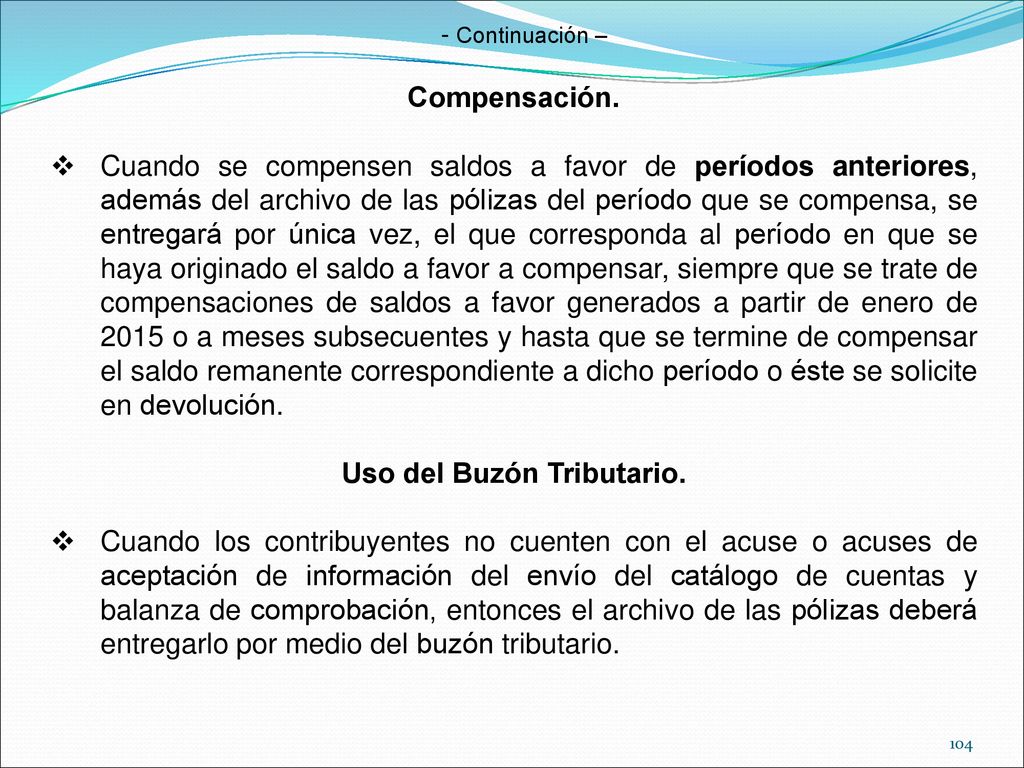 - Continuación –

Compensación.

❖ Cuando se compensen saldos a favor de períodos anteriores, además del archivo de las pólizas del período que se compensa, se entregará por única vez, el que corresponda al período en que se haya originado el saldo a favor a compensar, siempre que se trate de compensaciones de saldos a favor generados a partir de enero de 2015 o a meses subsecuentes y hasta que se termine de compensar el saldo remanente correspondiente a dicho período o éste se solicite en devolución.

Uso del Buzón Tributario.

❖ Cuando los contribuyentes no cuenten con el acuse o acuses de aceptación de información del envío del catálogo de cuentas y balanza de comprobación, entonces el archivo de las pólizas deberá entregarlo por medio del buzón tributario.

104